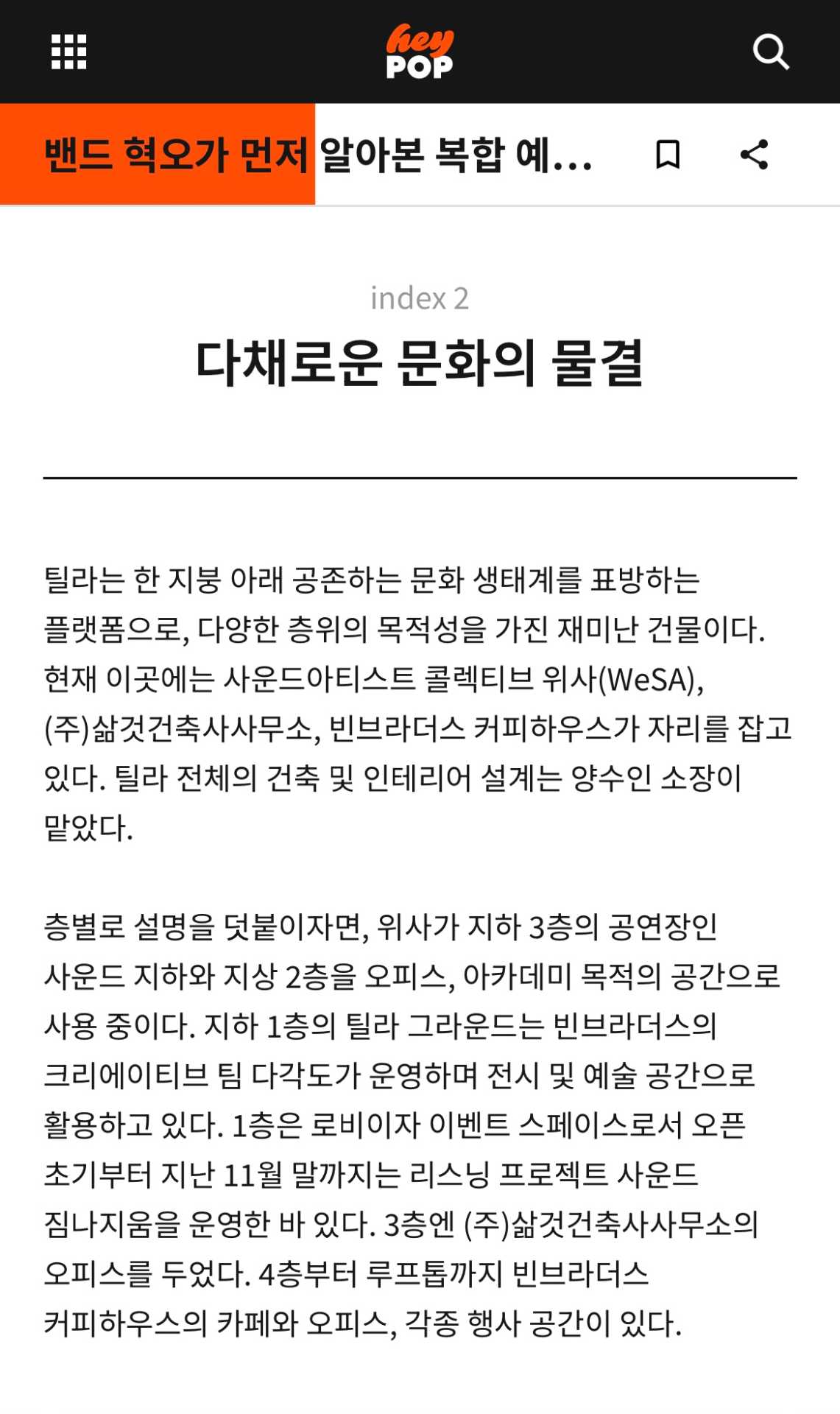 hey POP

밴드 혁오가 먼저 알아본 복합 예...

index 2

다채로운 문화의 물결

틸라는 한 지붕 아래 공존하는 문화 생태계를 표방하는 플랫폼으로, 다양한 층위의 목적성을 가진 재미난 건물이다. 현재 이곳에는 사운드아티스트 콜렉티브 위사(WeSA), (주)삶것건축사사무소, 빈브라더스 커피하우스가 자리를 잡고 있다. 틸라 전체의 건축 및 인테리어 설계는 양수인 소장이 맡았다.

층별로 설명을 덧붙이자면, 위사가 지하 3층의 공연장인 사운드 지하와 지상 2층을 오피스, 아카데미 목적의 공간으로 사용 중이다. 지하 1층의 틸라 그라운드는 빈브라더스의 크리에이티브 팀 다각도가 운영하며 전시 및 예술 공간으로 활용하고 있다. 1층은 로비이자 이벤트 스페이스로서 오픈 초기부터 지난 11월 말까지는 리스닝 프로젝트 사운드 짐나지움을 운영한 바 있다. 3층엔 (주)삶것건축사사무소의 오피스를 두었다. 4층부터 루프톱까지 빈브라더스 커피하우스의 카페와 오피스, 각종 행사 공간이 있다.